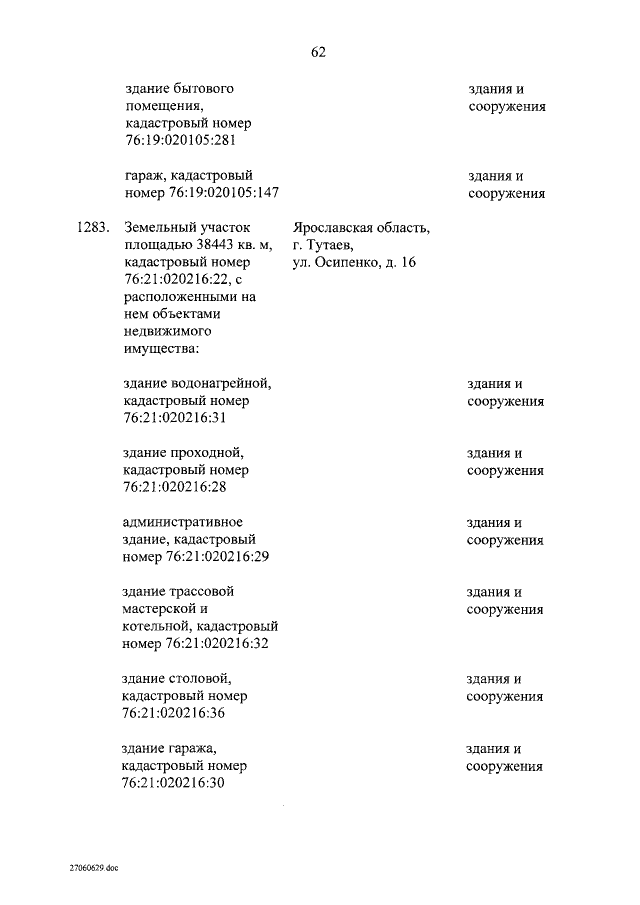 62

здание бытового помещения, кадастровый номер 76:19:020105:281

здания и сооружения

гараж, кадастровый номер 76:19:020105:147

здания и сооружения

1283.

Земельный участок площадью 38443 кв. м, кадастровый номер 76:21:020216:22, с расположенными на нем объектами недвижимого имущества:

Ярославская область, г. Тутаев, ул. Осипенко, д. 16

здание водонагрейной, кадастровый номер 76:21:020216:31

здания и сооружения

здание проходной, кадастровый номер 76:21:020216:28

здания и сооружения

административное здание, кадастровый номер 76:21:020216:29

здания и сооружения

здание трассовой мастерской и котельной, кадастровый номер 76:21:020216:32

здания и сооружения

здание столовой, кадастровый номер 76:21:020216:36

здания и сооружения

здание гаража, кадастровый номер 76:21:020216:30

здания и сооружения

27060629.doc